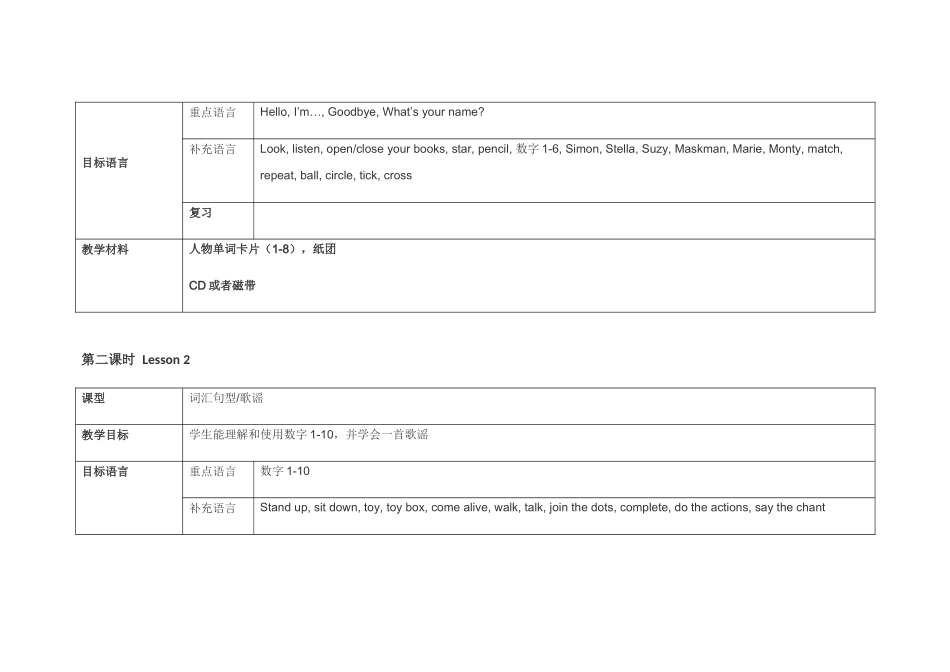 | 目标语言 | 重点语言 | Hello, I'm…, Goodbye, What's your name? |
|---|---|---|
| | 补充语言 | Look, listen, open/close your books, star, pencil, 数字1-6, Simon, Stella, Suzy, Maskman, Marie, Monty, match, repeat, ball, circle, tick, cross |
| | 复习 | |
| 教学材料 | 人物单词卡片（1-8），纸团 CD或者磁带 | |

第二课时 Lesson 2

| 课型 | 词汇句型/歌谣 | |
|---|---|---|
| 教学目标 | 学生能理解和使用数字1-10，并学会一首歌谣 | |
| 目标语言 | 重点语言 | 数字1-10 |
| | 补充语言 | Stand up, sit down, toy, toy box, come alive, walk, talk, join the dots, complete, do the actions, say the chant |